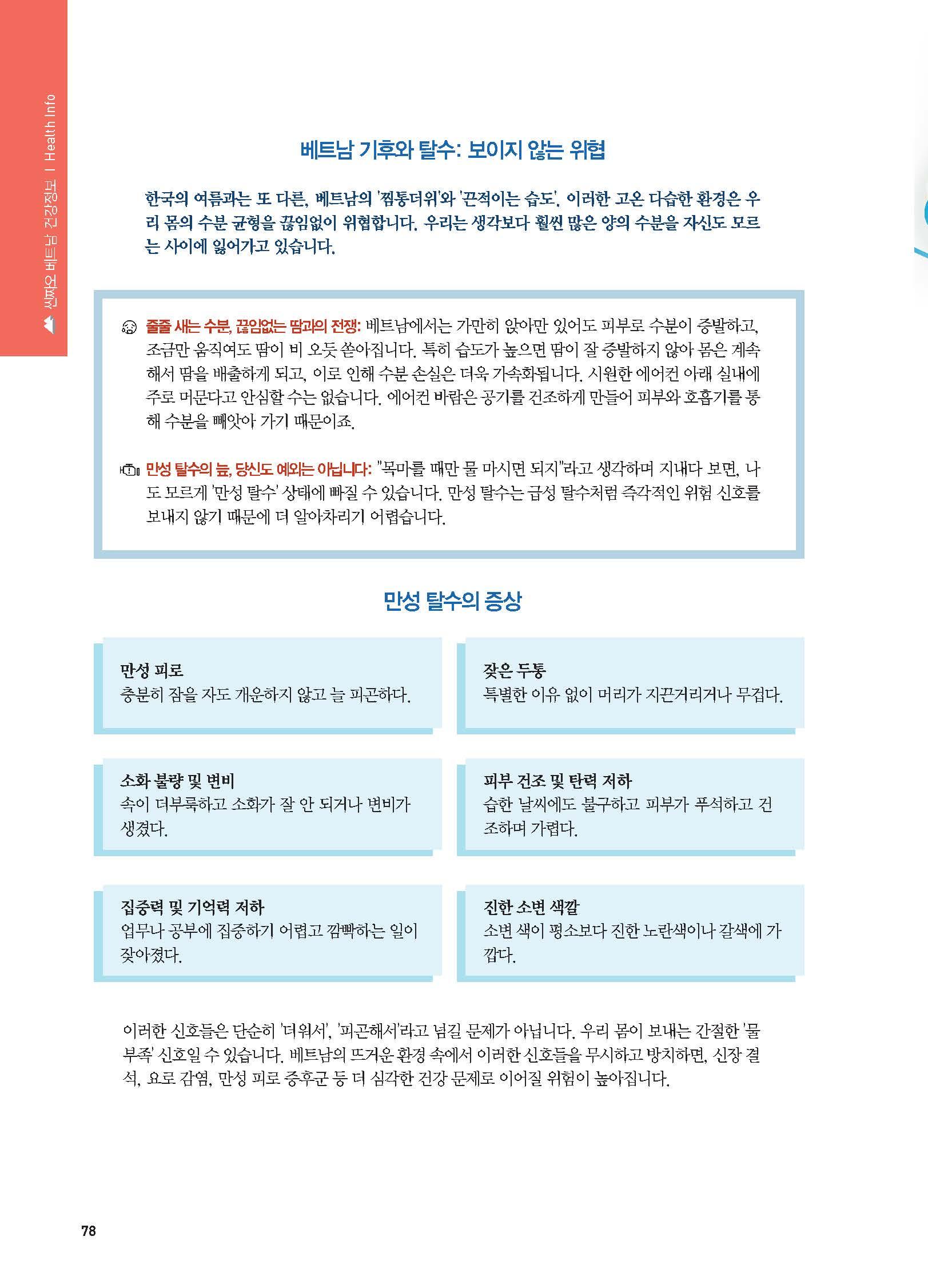 씬짜오 베트남 건강정보 | Health Info

베트남 기후와 탈수: 보이지 않는 위협

한국의 여름과는 또 다른, 베트남의 '찜통더위'와 '끈적이는 습도'. 이러한 고온 다습한 환경은 우리 몸의 수분 균형을 끊임없이 위협합니다. 우리는 생각보다 훨씬 많은 양의 수분을 자신도 모르는 사이에 잃어가고 있습니다.

줄줄 새는 수분, 끊임없는 땀과의 전쟁: 베트남에서는 가만히 앉아만 있어도 피부로 수분이 증발하고, 조금만 움직여도 땀이 비 오듯 쏟아집니다. 특히 습도가 높으면 땀이 잘 증발하지 않아 몸은 계속해서 땀을 배출하게 되고, 이로 인해 수분 손실은 더욱 가속화됩니다. 시원한 에어컨 아래 실내에 주로 머문다고 안심할 수는 없습니다. 에어컨 바람은 공기를 건조하게 만들어 피부와 호흡기를 통해 수분을 빼앗아 가기 때문이죠.

만성 탈수의 늪, 당신도 예외는 아닙니다: "목마를 때만 물 마시면 되지"라고 생각하며 지내다 보면, 나도 모르게 '만성 탈수' 상태에 빠질 수 있습니다. 만성 탈수는 급성 탈수처럼 즉각적인 위험 신호를 보내지 않기 때문에 더 알아차리기 어렵습니다.

만성 탈수의 증상

만성 피로
충분히 잠을 자도 개운하지 않고 늘 피곤하다.

잦은 두통
특별한 이유 없이 머리가 지끈거리거나 무겁다.

소화 불량 및 변비
속이 더부룩하고 소화가 잘 안 되거나 변비가 생겼다.

피부 건조 및 탄력 저하
습한 날씨에도 불구하고 피부가 푸석하고 건조하며 가렵다.

집중력 및 기억력 저하
업무나 공부에 집중하기 어렵고 깜빡하는 일이 잦아졌다.

진한 소변 색깔
소변 색이 평소보다 진한 노란색이나 갈색에 가깝다.

이러한 신호들은 단순히 '더워서', '피곤해서'라고 넘길 문제가 아닙니다. 우리 몸이 보내는 간절한 '물 부족' 신호일 수 있습니다. 베트남의 뜨거운 환경 속에서 이러한 신호들을 무시하고 방치하면, 신장 결석, 요로 감염, 만성 피로 증후군 등 더 심각한 건강 문제로 이어질 위험이 높아집니다.

78